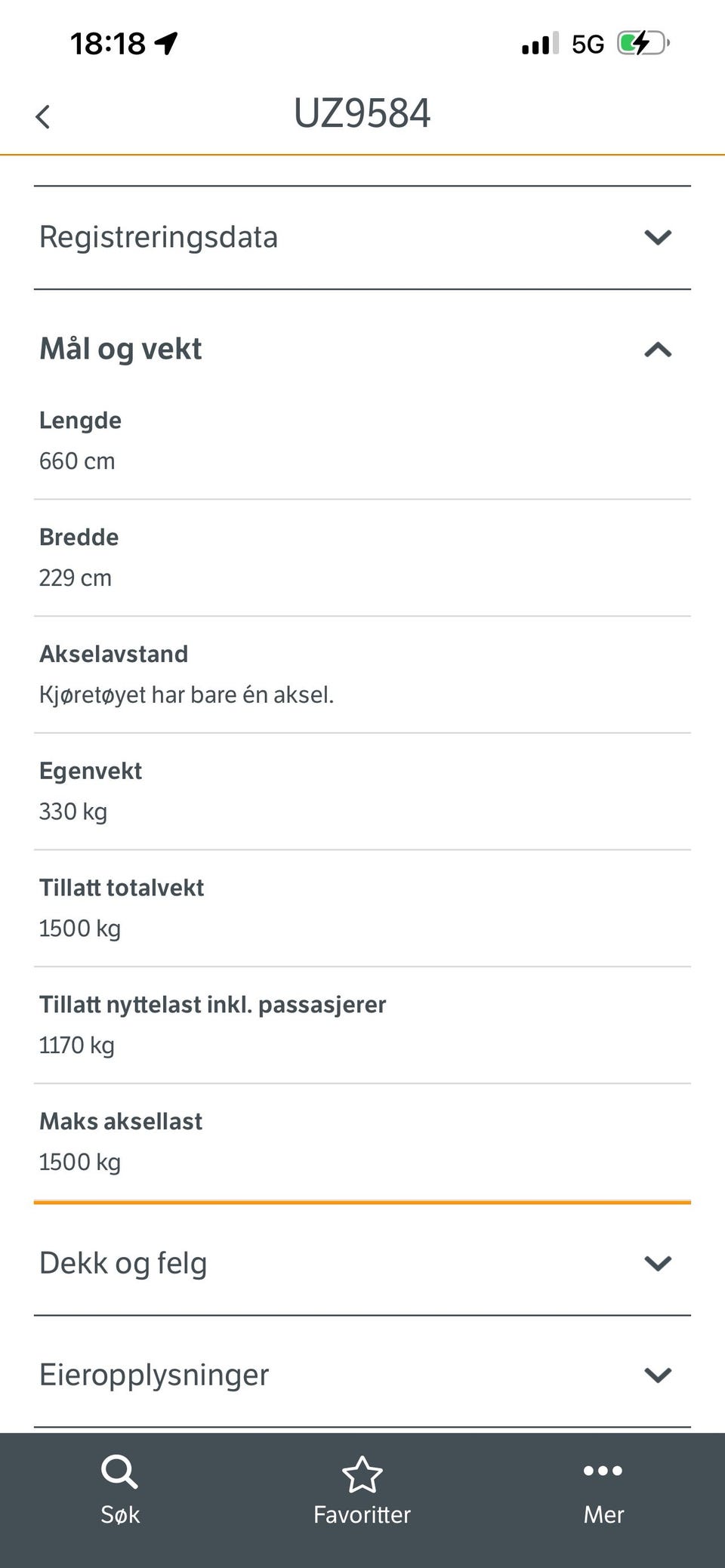 18:18

5G

UZ9584

Registreringsdata

Mål og vekt

Lengde
660 cm

Bredde
229 cm

Akselavstand
Kjøretøyet har bare én aksel.

Egenvekt
330 kg

Tillatt totalvekt
1500 kg

Tillatt nyttelast inkl. passasjerer
1170 kg

Maks aksellast
1500 kg

Dekk og felg

Eieropplysninger

Søk

Favoritter

Mer